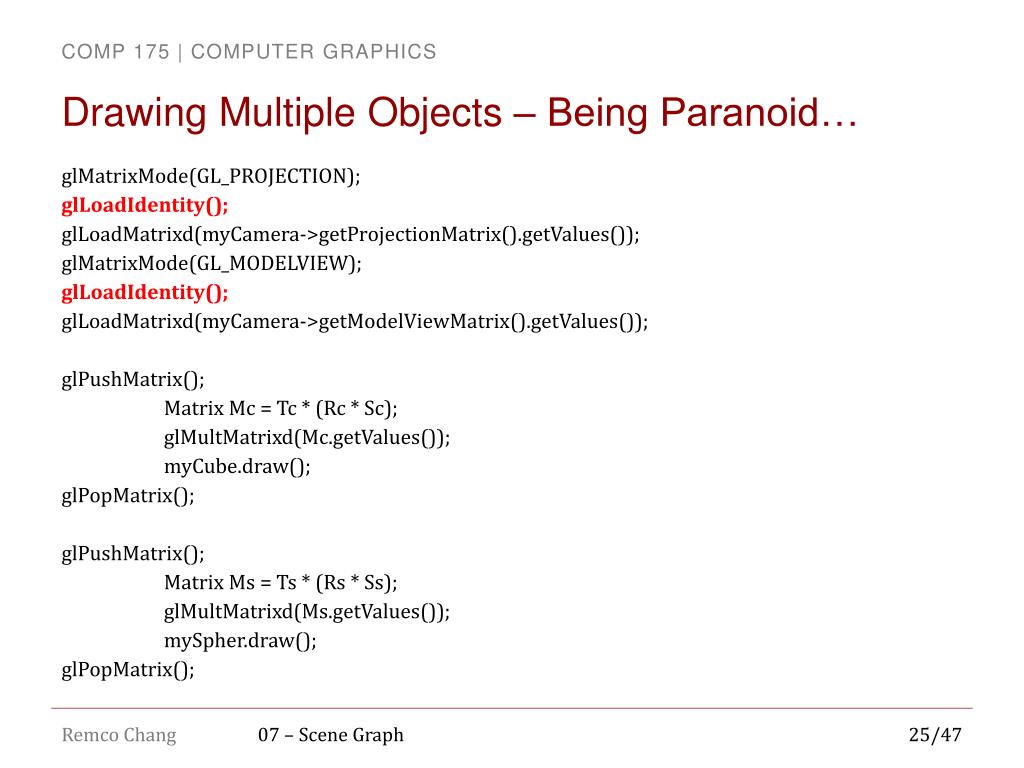 COMP 175 | COMPUTER GRAPHICS

Drawing Multiple Objects – Being Paranoid…

glMatrixMode(GL_PROJECTION);
glLoadIdentity();
glLoadMatrixd(myCamera->getProjectionMatrix().getValues());
glMatrixMode(GL_MODELVIEW);
glLoadIdentity();
glLoadMatrixd(myCamera->getModelViewMatrix().getValues());

glPushMatrix();
Matrix Mc = Tc * (Rc * Sc);
glMultMatrixd(Mc.getValues());
myCube.draw();
glPopMatrix();

glPushMatrix();
Matrix Ms = Ts * (Rs * Ss);
glMultMatrixd(Ms.getValues());
mySpher.draw();
glPopMatrix();

Remco Chang 07 – Scene Graph 25/47